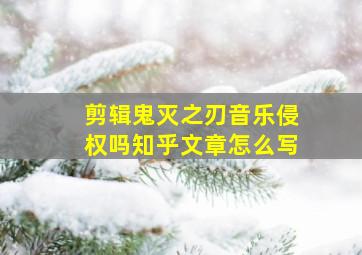 剪辑鬼灭之刃音乐侵权吗知乎文章怎么写